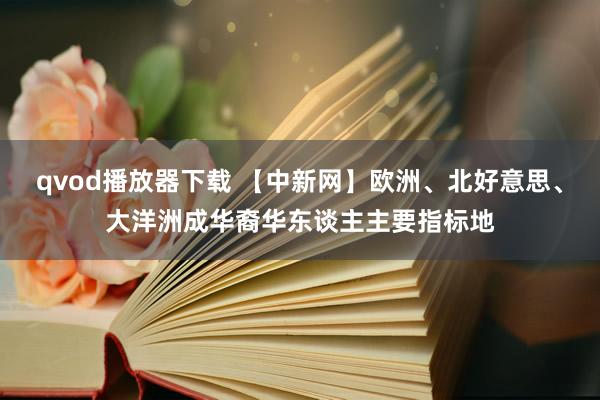 qvod播放器下载 【中新网】欧洲、北好意思、大洋洲成华裔华东谈主主要指标地